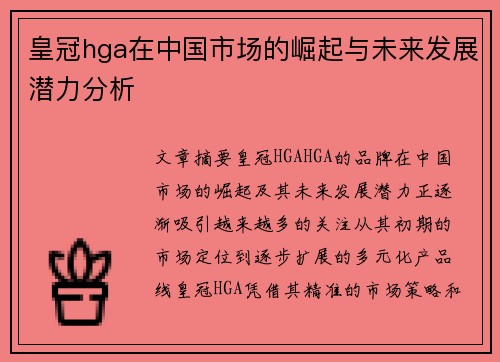 皇冠hga在中国市场的崛起与未来发展潜力分析

文章摘要皇冠HGAHGA的品牌在中国市场的崛起及其未来发展潜力正逐渐吸引越来越多的关注从其初期的市场定位到逐步扩展的多元化产品线皇冠HGA凭借其精准的市场策略和